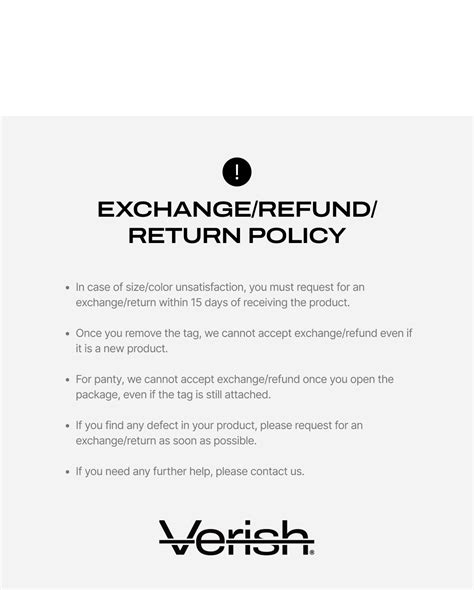 !

EXCHANGE/REFUND/
RETURN POLICY

• In case of size/color unsatisfaction, you must request for an exchange/return within 15 days of receiving the product.

• Once you remove the tag, we cannot accept exchange/refund even if it is a new product.

• For panty, we cannot accept exchange/refund once you open the package, even if the tag is still attached.

• If you find any defect in your product, please request for an exchange/return as soon as possible.

• If you need any further help, please contact us.

Verish®